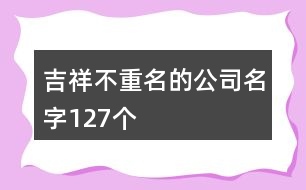 吉祥不重名的公司名字127个